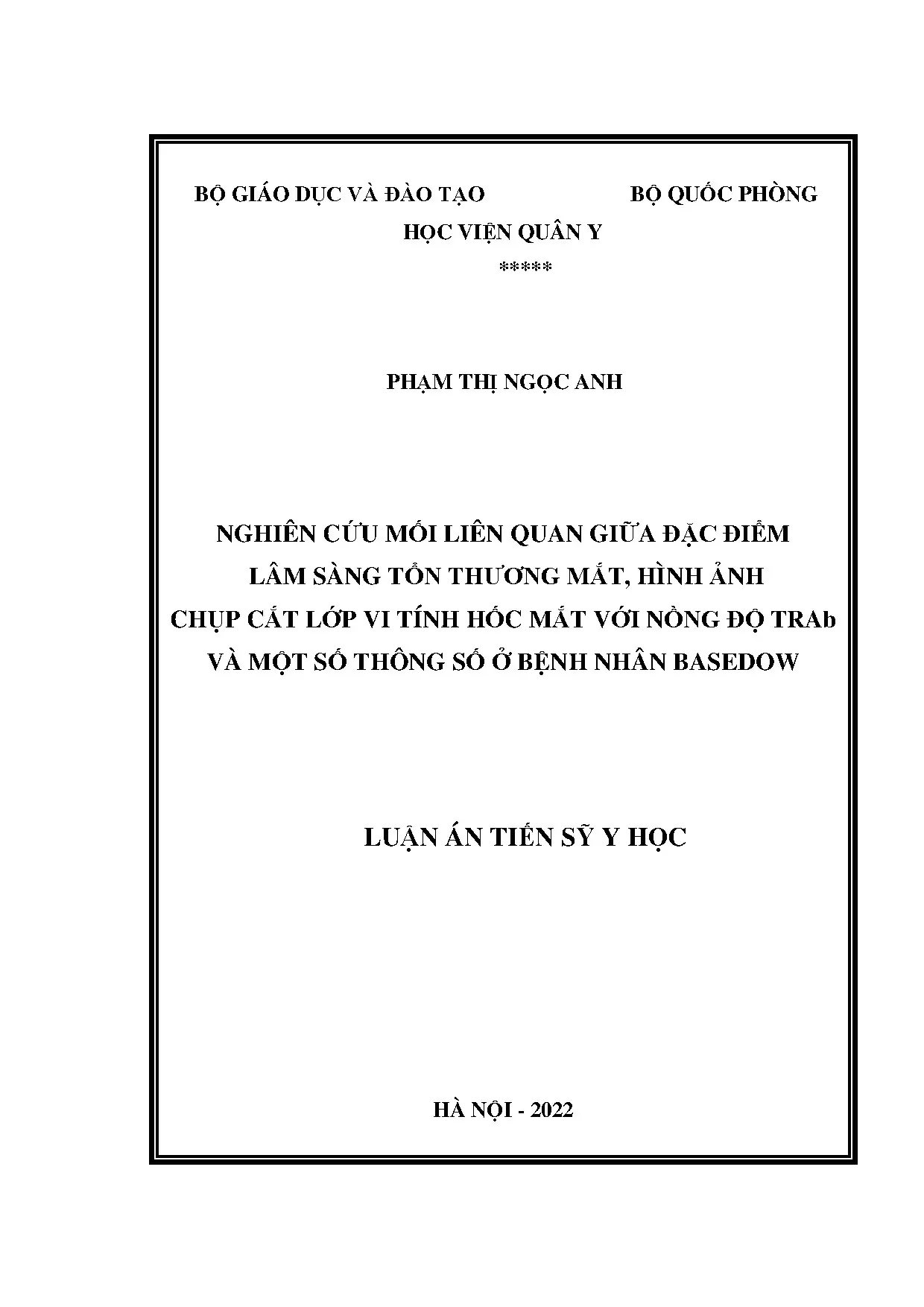 BỘ GIÁO DỤC VÀ ĐÀO TẠO BỘ QUỐC PHÒNG

HỌC VIỆN QUÂN Y

*****

PHẠM THỊ NGỌC ANH

NGHIÊN CỨU MỐI LIÊN QUAN GIỮA ĐẶC ĐIỂM
LÂM SÀNG TỔN THƯƠNG MẮT, HÌNH ẢNH
CHỤP CẮT LỚP VI TÍNH HỐC MẮT VỚI NỒNG ĐỘ TRAb
VÀ MỘT SỐ THÔNG SỐ Ở BỆNH NHÂN BASEDOW

LUẬN ÁN TIẾN SỸ Y HỌC

HÀ NỘI - 2022